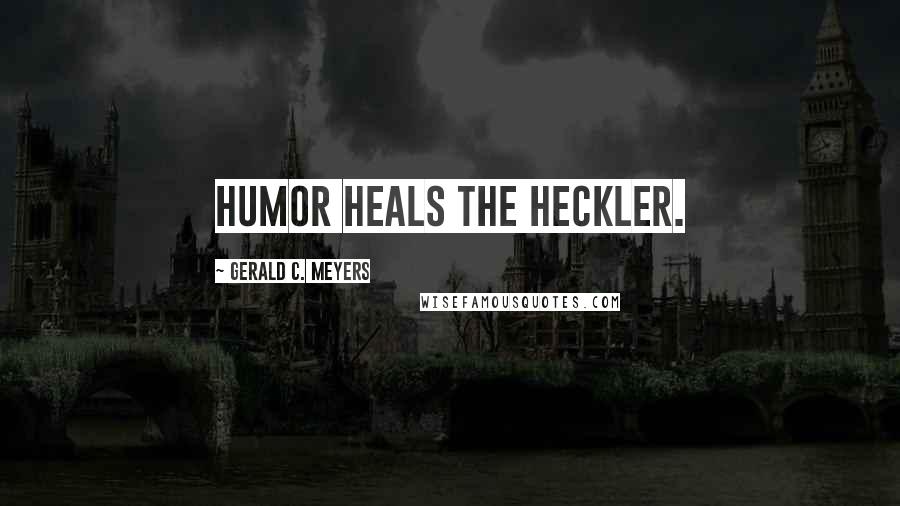 HUMOR HEALS THE HECKLER.

~ GERALD C. MEYERS

WISEFAMOUSQUOTES.COM